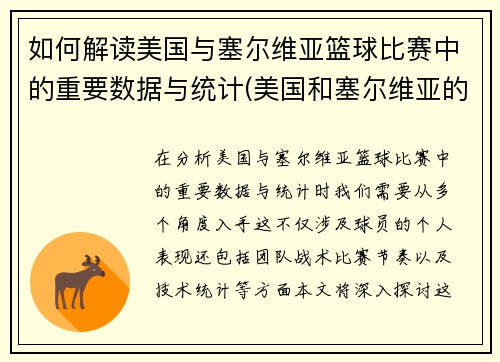 如何解读美国与塞尔维亚篮球比赛中的重要数据与统计(美国和塞尔维亚的

在分析美国与塞尔维亚篮球比赛中的重要数据与统计时我们需要从多个角度入手这不仅涉及球员的个人表现还包括团队战术比赛节奏以及技术统计等方面本文将深入探讨这